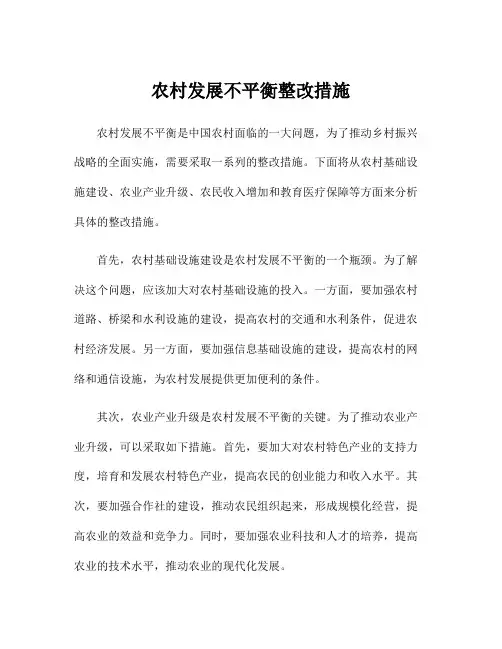 农村发展不平衡整改措施

农村发展不平衡是中国农村面临的一大问题，为了推动乡村振兴战略的全面实施，需要采取一系列的整改措施。下面将从农村基础设施建设、农业产业升级、农民收入增加和教育医疗保障等方面来分析具体的整改措施。

首先，农村基础设施建设是农村发展不平衡的一个瓶颈。为了解决这个问题，应该加大对农村基础设施的投入。一方面，要加强农村道路、桥梁和水利设施的建设，提高农村的交通和水利条件，促进农村经济发展。另一方面，要加强信息基础设施的建设，提高农村的网络和通信设施，为农村发展提供更加便利的条件。

其次，农业产业升级是农村发展不平衡的关键。为了推动农业产业升级，可以采取如下措施。首先，要加大对农村特色产业的支持力度，培育和发展农村特色产业，提高农民的创业能力和收入水平。其次，要加强合作社的建设，推动农民组织起来，形成规模化经营，提高农业的效益和竞争力。同时，要加强农业科技和人才的培养，提高农业的技术水平，推动农业的现代化发展。